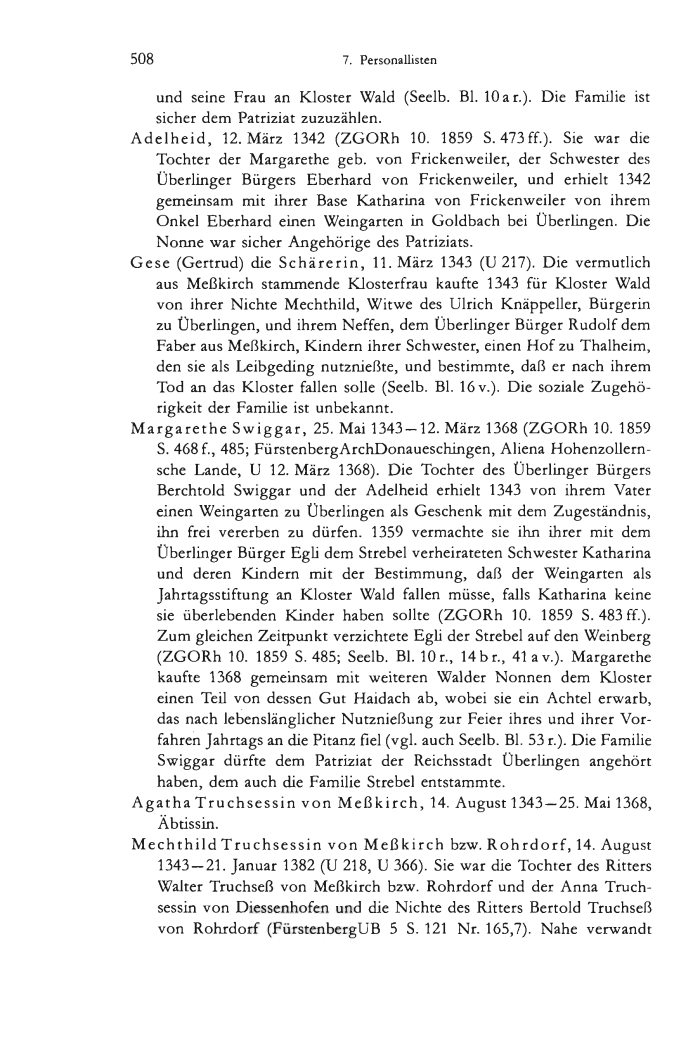 508 7. Personallisten

und seine Frau an Kloster Wald (Seelb. Bl. 10 a r.). Die Familie ist sicher dem Patriziat zuzuzählen.

Adelheid, 12. März 1342 (ZGORh 10. 1859 S. 473 ff.). Sie war die Tochter der Margarethe geb. von Frickenweiler, der Schwester des Überlinger Bürgers Eberhard von Frickenweiler, und erhielt 1342 gemeinsam mit ihrer Base Katharina von Frickenweiler von ihrem Onkel Eberhard einen Weingarten in Goldbach bei Überlingen. Die Nonne war sicher Angehörige des Patriziats.

Gese (Gertrud) die Schärerin, 11. März 1343 (U 217). Die vermutlich aus Meßkirch stammende Klosterfrau kaufte 1343 für Kloster Wald von ihrer Nichte Mechthild, Witwe des Ulrich Knäppeller, Bürgerin zu Überlingen, und ihrem Neffen, dem Überlinger Bürger Rudolf dem Faber aus Meßkirch, Kindern ihrer Schwester, einen Hof zu Thalheim, den sie als Leibgeding nutznießte, und bestimmte, daß er nach ihrem Tod an das Kloster fallen solle (Seelb. Bl. 16 v.). Die soziale Zugehörigkeit der Familie ist unbekannt.

Margarethe Swiggar, 25. Mai 1343—12. März 1368 (ZGORh 10. 1859 S. 468 f., 485; FürstenbergArchDonaueschingen, Aliena Hohenzollernsche Lande, U 12. März 1368). Die Tochter des Überlinger Bürgers Berchtold Swiggar und der Adelheid erhielt 1343 von ihrem Vater einen Weingarten zu Überlingen als Geschenk mit dem Zugeständnis, ihn frei vererben zu dürfen. 1359 vermachte sie ihn ihrer mit dem Überlinger Bürger Egli dem Strebel verheirateten Schwester Katharina und deren Kindern mit der Bestimmung, daß der Weingarten als Jahrtagsstiftung an Kloster Wald fallen müsse, falls Katharina keine sie überlebenden Kinder haben sollte (ZGORh 10. 1859 S. 483 ff.). Zum gleichen Zeitpunkt verzichtete Egli der Strebel auf den Weinberg (ZGORh 10. 1859 S. 485; Seelb. Bl. 10 r., 14 b r., 41 a v.). Margarethe kaufte 1368 gemeinsam mit weiteren Walder Nonnen dem Kloster einen Teil von dessen Gut Haidach ab, wobei sie ein Achtel erwarb, das nach lebenslänglicher Nutznießung zur Feier ihres und ihrer Vorfahren Jahrtags an die Pitanz fiel (vgl. auch Seelb. Bl. 53 r.). Die Familie Swiggar dürfte dem Patriziat der Reichsstadt Überlingen angehört haben, dem auch die Familie Strebel entstammte.

Agatha Truchsessin von Meßkirch, 14. August 1343—25. Mai 1368, Äbtissin.

Mechthild Truchsessin von Meßkirch bzw. Rohrdorf, 14. August 1343—21. Januar 1382 (U 218, U 366). Sie war die Tochter des Ritters Walter Truchseß von Meßkirch bzw. Rohrdorf und der Anna Truchsessin von Diessenhofen und die Nichte des Ritters Bertold Truchseß von Rohrdorf (FürstenbergUB 5 S. 121 Nr. 165,7). Nahe verwandt